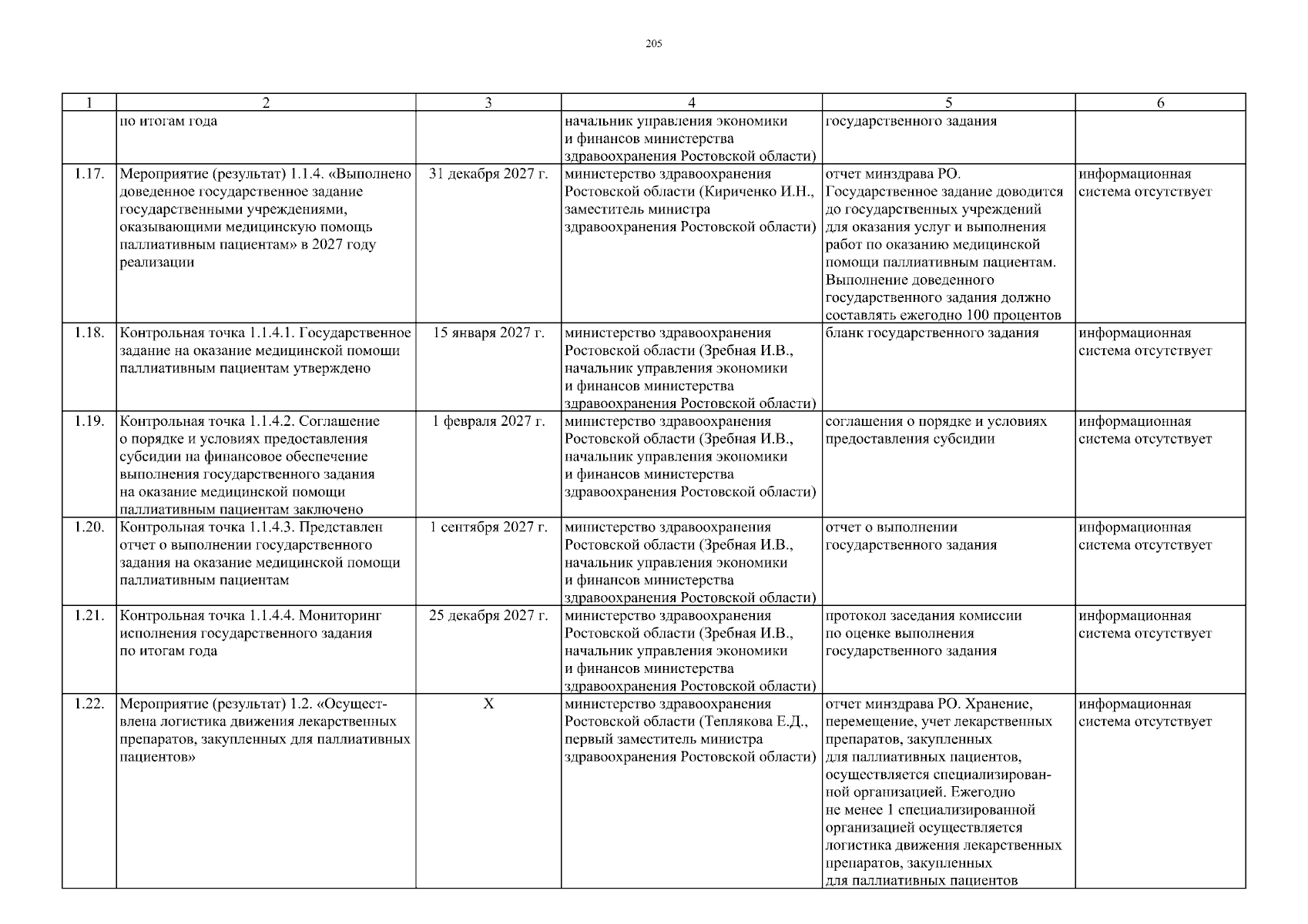 205

| 1 | 2 | 3 | 4 | 5 | 6 |
|---|---|---|---|---|---|
| | по итогам года | | начальник управления экономики и финансов министерства здравоохранения Ростовской области) | государственного задания | |
| 1.17. | Мероприятие (результат) 1.1.4. «Выполнено доведенное государственное задание государственными учреждениями, оказывающими медицинскую помощь паллиативным пациентам» в 2027 году реализации | 31 декабря 2027 г. | министерство здравоохранения Ростовской области (Кириченко И.Н., заместитель министра здравоохранения Ростовской области) | отчет минздрава РО. Государственное задание доводится до государственных учреждений для оказания услуг и выполнения работ по оказанию медицинской помощи паллиативным пациентам. Выполнение доведенного государственного задания должно составлять ежегодно 100 процентов | информационная система отсутствует |
| 1.18. | Контрольная точка 1.1.4.1. Государственное задание на оказание медицинской помощи паллиативным пациентам утверждено | 15 января 2027 г. | министерство здравоохранения Ростовской области (Зребная И.В., начальник управления экономики и финансов министерства здравоохранения Ростовской области) | бланк государственного задания | информационная система отсутствует |
| 1.19. | Контрольная точка 1.1.4.2. Соглашение о порядке и условиях предоставления субсидии на финансовое обеспечение выполнения государственного задания на оказание медицинской помощи паллиативным пациентам заключено | 1 февраля 2027 г. | министерство здравоохранения Ростовской области (Зребная И.В., начальник управления экономики и финансов министерства здравоохранения Ростовской области) | соглашения о порядке и условиях предоставления субсидии | информационная система отсутствует |
| 1.20. | Контрольная точка 1.1.4.3. Представлен отчет о выполнении государственного задания на оказание медицинской помощи паллиативным пациентам | 1 сентября 2027 г. | министерство здравоохранения Ростовской области (Зребная И.В., начальник управления экономики и финансов министерства здравоохранения Ростовской области) | отчет о выполнении государственного задания | информационная система отсутствует |
| 1.21. | Контрольная точка 1.1.4.4. Мониторинг исполнения государственного задания по итогам года | 25 декабря 2027 г. | министерство здравоохранения Ростовской области (Зребная И.В., начальник управления экономики и финансов министерства здравоохранения Ростовской области) | протокол заседания комиссии по оценке выполнения государственного задания | информационная система отсутствует |
| 1.22. | Мероприятие (результат) 1.2. «Осуществлена логистика движения лекарственных препаратов, закупленных для паллиативных пациентов» | Х | министерство здравоохранения Ростовской области (Теплякова Е.Д., первый заместитель министра здравоохранения Ростовской области) | отчет минздрава РО. Хранение, перемещение, учет лекарственных препаратов, закупленных для паллиативных пациентов, осуществляется специализированной организацией. Ежегодно не менее 1 специализированной организацией осуществляется логистика движения лекарственных препаратов, закупленных для паллиативных пациентов | информационная система отсутствует |